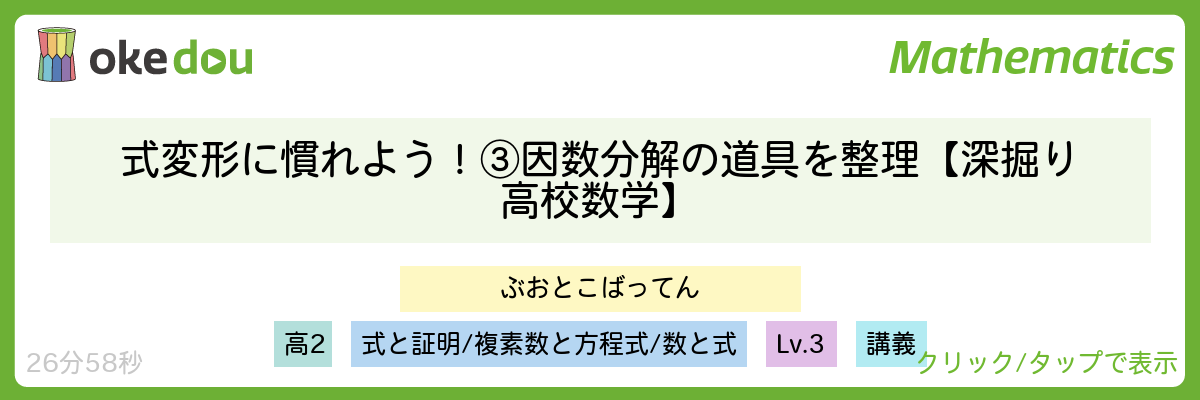 okedou

Mathematics

式変形に慣れよう！③因数分解の道具を整理【深掘り高校数学】

ぶおとこばってん

高2 式と証明/複素数と方程式/数と式 Lv.3 講義

26分58秒

クリック/タップで表示